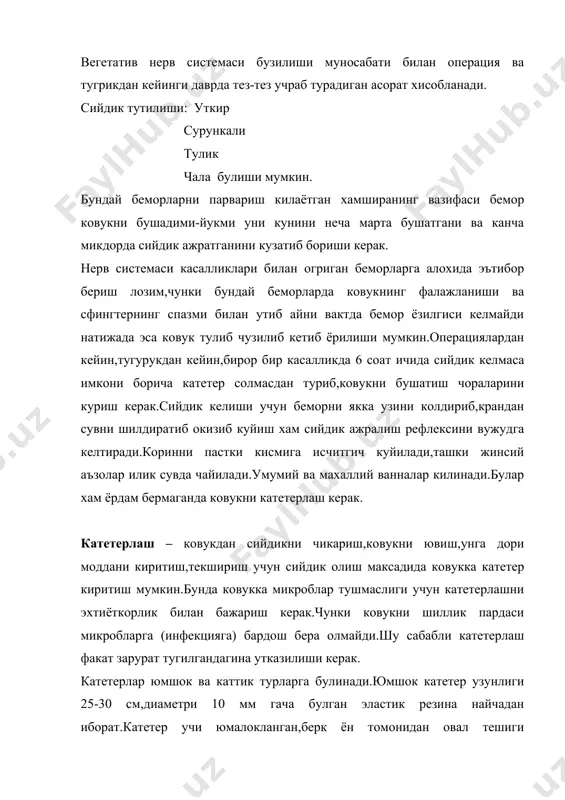 Вегетатив нерв системаси бузилиши муносабати билан операция ва тугрикдан кейинги даврда тез-тез учраб турадиган асорат хисобланади.
Сийдик тутилиши: Уткир

Сурункали

Тулик

Чала булиши мумкин.

Бундай беморларни парвариш килаётган хамширанинг вазифаси бемор ковукни бушадими-йукми уни кунини неча марта бушатгани ва канча микдорда сийдик ажратганини кузатиб бориши керак.
Нерв системаси касалликлари билан огриган беморларга алохида эътибор бериш лозим,чунки бундай беморларда ковукнинг фалажланиши ва сфингтернинг спазми билан утиб айни вактда бемор ёзилгиси келмайди натижада эса ковук тулиб чузилиб кетиб ёрилиши мумкин.Операциялардан кейин,тугурукдан кейин,бирор бир касалликда 6 соат ичида сийдик келмаса имкони борича катетер солмасдан туриб,ковукни бушатиш чораларини куриш керак.Сийдик келиши учун беморни якка узини колдириб,крандан сувни шилдиратиб окизиб куйиш хам сийдик ажралиш рефлексини вужудга келтиради.Коринни пастки кисмига исчитгич куйилади,ташки жинсий аъзолар илик сувда чайилади.Умумий ва махаллий ванналар килинади.Булар хам ёрдам бермаганда ковукни катетерлаш керак.

Катетерлаш – ковукдан сийдикни чикариш,ковукни ювиш,унга дори моддани киритиш,текшириш учун сийдик олиш максадида ковукка катетер киритиш мумкин.Бунда ковукка микроблар тушмаслиги учун катетерлашни эхтиёткорлик билан бажариш керак.Чунки ковукни шиллик пардаси микробларга (инфекцияга) бардош бера олмайди.Шу сабабли катетерлаш факат зарурат тугилгандагина утказилиши керак.
Катетерлар юмшок ва каттик турларга булинади.Юмшок катетер узунлиги 25-30 см,диаметри 10 мм гача булган эластик резина найчадан иборат.Катетер учи юмалокланган,берк ён томонидан овал тешиги

FaylHub.uz